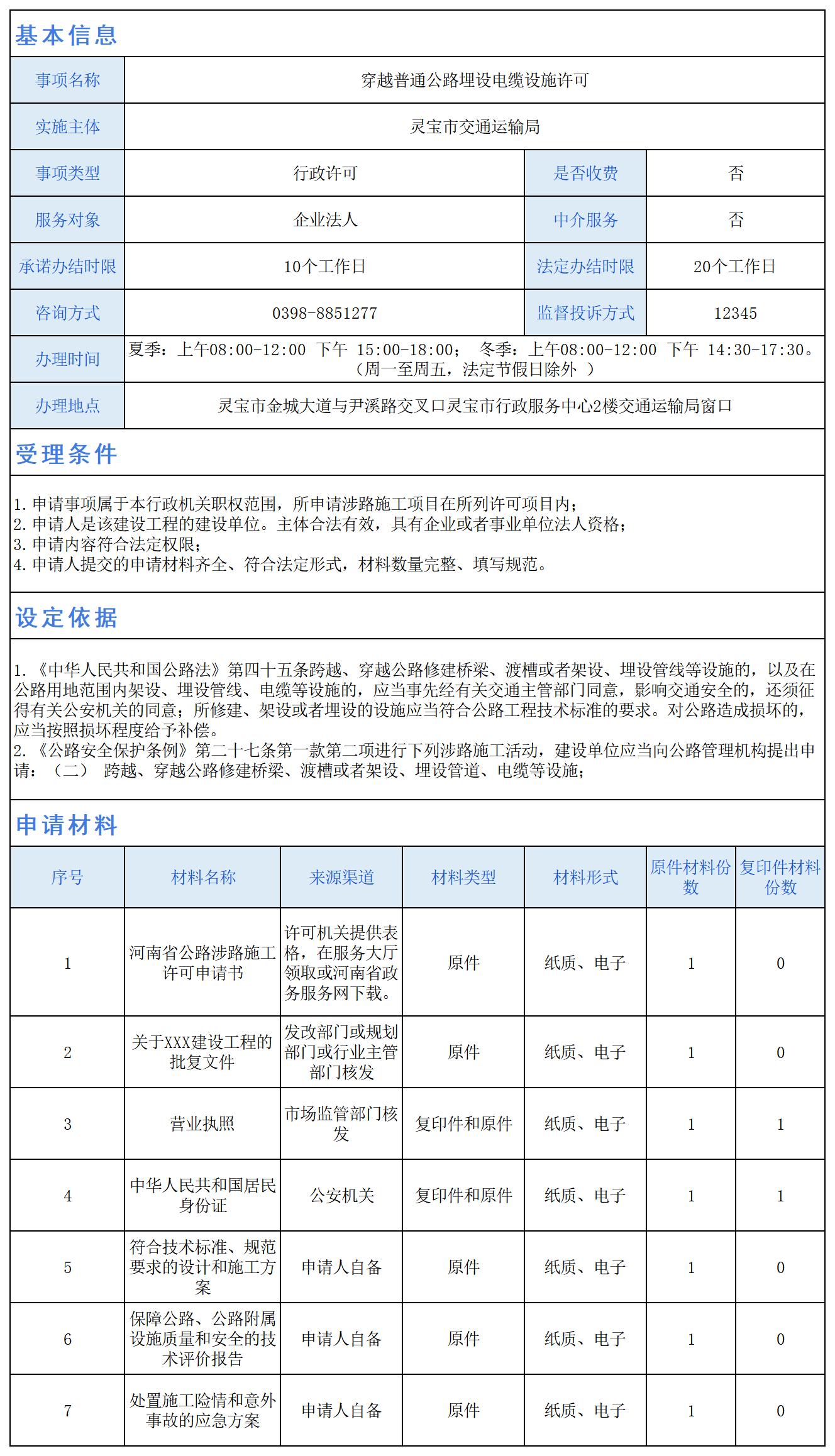 基本信息

| 事项名称 | 穿越普通公路埋设电缆设施许可 | | |
|---|---|---|---|
| 实施主体 | 灵宝市交通运输局 | | |
| 事项类型 | 行政许可 | 是否收费 | 否 |
| 服务对象 | 企业法人 | 中介服务 | 否 |
| 承诺办结时限 | 10个工作日 | 法定办结时限 | 20个工作日 |
| 咨询方式 | 0398-8851277 | 监督投诉方式 | 12345 |
| 办理时间 | 夏季：上午08:00-12:00 下午 15:00-18:00； 冬季：上午08:00-12:00 下午 14:30-17:30。（周一至周五，法定节假日除外 ） | | |
| 办理地点 | 灵宝市金城大道与尹溪路交叉口灵宝市行政服务中心2楼交通运输局窗口 | | |

受理条件

1. 申请事项属于本行政机关职权范围，所申请涉路施工项目在所列许可项目内；
2. 申请人是该建设工程的建设单位。主体合法有效，具有企业或者事业单位法人资格；
3. 申请内容符合法定权限；
4. 申请人提交的申请材料齐全、符合法定形式，材料数量完整、填写规范。

设定依据

1. 《中华人民共和国公路法》第四十五条跨越、穿越公路修建桥梁、渡槽或者架设、埋设管线等设施的，以及在公路用地范围内架设、埋设管线、电缆等设施的，应当事先经有关交通主管部门同意，影响交通安全的，还须征得有关公安机关的同意；所修建、架设或者埋设的设施应当符合公路工程技术标准的要求。对公路造成损坏的，应当按照损坏程度给予补偿。
2. 《公路安全保护条例》第二十七条第一款第二项进行下列涉路施工活动，建设单位应当向公路管理机构提出申请：（二） 跨越、穿越公路修建桥梁、渡槽或者架设、埋设管道、电缆等设施；

申请材料

| 序号 | 材料名称 | 来源渠道 | 材料类型 | 材料形式 | 原件材料份数 | 复印件材料份数 |
|---|---|---|---|---|---|---|
| 1 | 河南省公路涉路施工许可申请书 | 许可机关提供表格，在服务大厅领取或河南省政务服务网下载。 | 原件 | 纸质、电子 | 1 | 0 |
| 2 | 关于XXX建设工程的批复文件 | 发改部门或规划部门或行业主管部门核发 | 原件 | 纸质、电子 | 1 | 0 |
| 3 | 营业执照 | 市场监管部门核发 | 复印件和原件 | 纸质、电子 | 1 | 1 |
| 4 | 中华人民共和国居民身份证 | 公安机关 | 复印件和原件 | 纸质、电子 | 1 | 1 |
| 5 | 符合技术标准、规范要求的设计和施工方案 | 申请人自备 | 原件 | 纸质、电子 | 1 | 0 |
| 6 | 保障公路、公路附属设施质量和安全的技术评价报告 | 申请人自备 | 原件 | 纸质、电子 | 1 | 0 |
| 7 | 处置施工险情和意外事故的应急方案 | 申请人自备 | 原件 | 纸质、电子 | 1 | 0 |